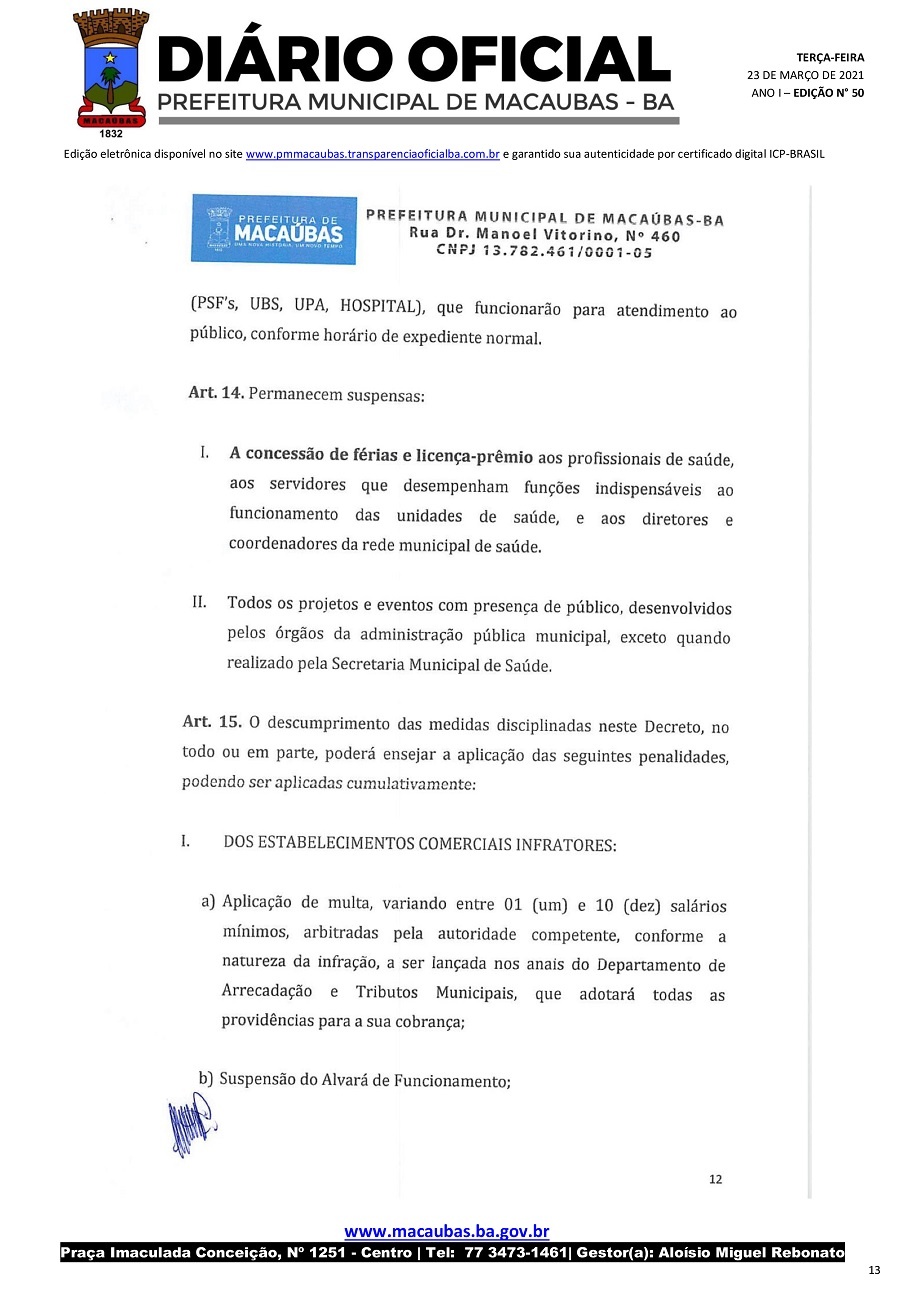 MACAUBAS
1832

DIÁRIO OFICIAL
PREFEITURA MUNICIPAL DE MACAUBAS - BA

TERÇA-FEIRA
23 DE MARÇO DE 2021
ANO I – EDIÇÃO Nº 50

Edição eletrônica disponível no site www.pmmacaubas.transparenciaoficialba.com.br e garantido sua autenticidade por certificado digital ICP-BRASIL

PREFEITURA DE MACAÚBAS
UMA NOVA HISTÓRIA, UM NOVO TEMPO

PREFEITURA MUNICIPAL DE MACAÚBAS-BA
Rua Dr. Manoel Vitorino, Nº 460
CNPJ 13.782.461/0001-05

(PSF's, UBS, UPA, HOSPITAL), que funcionarão para atendimento ao público, conforme horário de expediente normal.

Art. 14. Permanecem suspensas:

I. A concessão de férias e licença-prêmio aos profissionais de saúde, aos servidores que desempenham funções indispensáveis ao funcionamento das unidades de saúde, e aos diretores e coordenadores da rede municipal de saúde.

II. Todos os projetos e eventos com presença de público, desenvolvidos pelos órgãos da administração pública municipal, exceto quando realizado pela Secretaria Municipal de Saúde.

Art. 15. O descumprimento das medidas disciplinadas neste Decreto, no todo ou em parte, poderá ensejar a aplicação das seguintes penalidades, podendo ser aplicadas cumulativamente:

I. DOS ESTABELECIMENTOS COMERCIAIS INFRATORES:

a) Aplicação de multa, variando entre 01 (um) e 10 (dez) salários mínimos, arbitradas pela autoridade competente, conforme a natureza da infração, a ser lançada nos anais do Departamento de Arrecadação e Tributos Municipais, que adotará todas as providências para a sua cobrança;

b) Suspensão do Alvará de Funcionamento;

12

www.macaubas.ba.gov.br
Praça Imaculada Conceição, Nº 1251 - Centro | Tel: 77 3473-1461| Gestor(a): Aloísio Miguel Rebonato

13